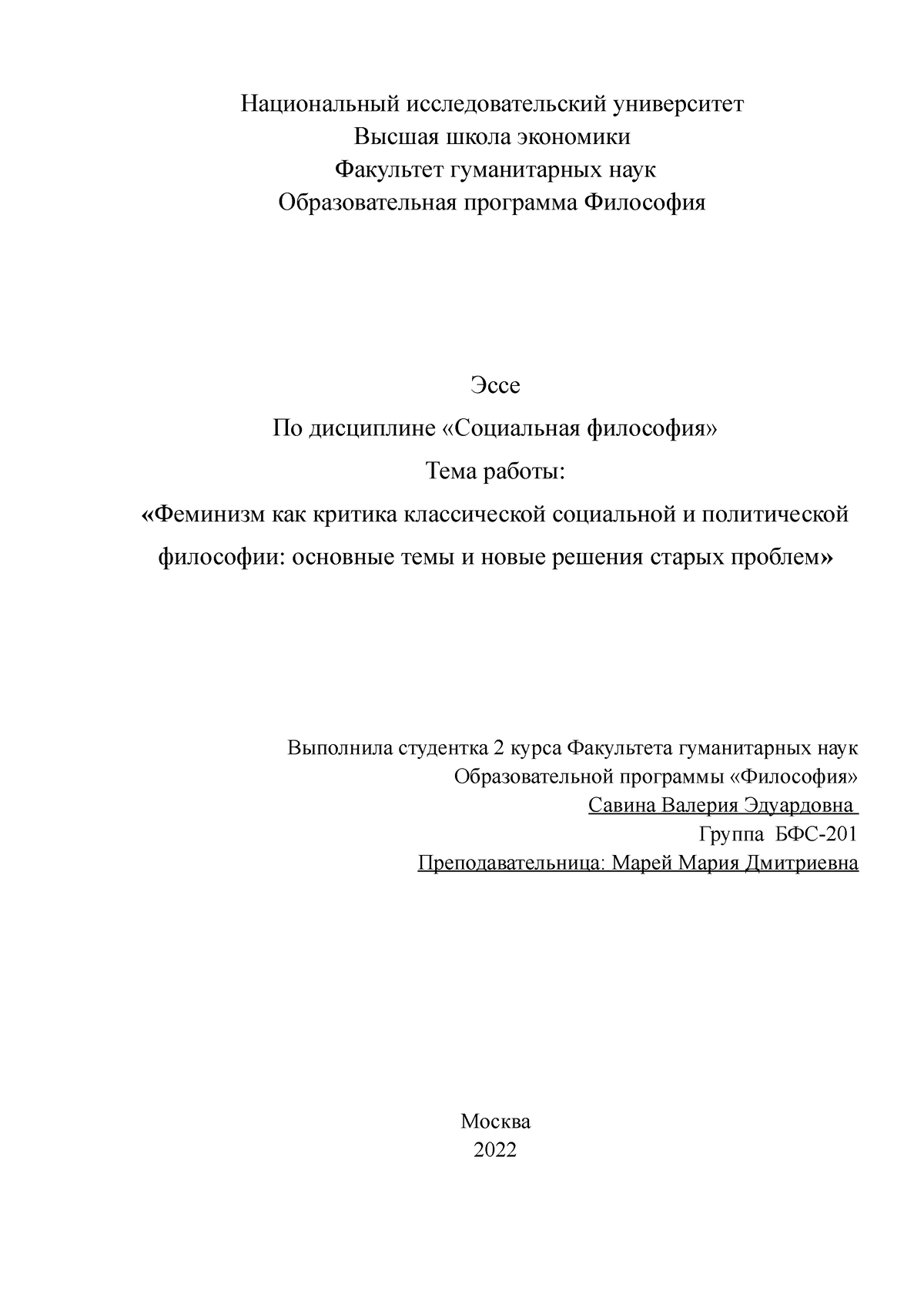 Национальный исследовательский университет
Высшая школа экономики
Факультет гуманитарных наук
Образовательная программа Философия

Эссе
По дисциплине «Социальная философия»
Тема работы:
«Феминизм как критика классической социальной и политической философии: основные темы и новые решения старых проблем»

Выполнила студентка 2 курса Факультета гуманитарных наук
Образовательной программы «Философия»
Савина Валерия Эдуардовна
Группа БФС-201
Преподавательница: Марей Мария Дмитриевна

Москва
2022